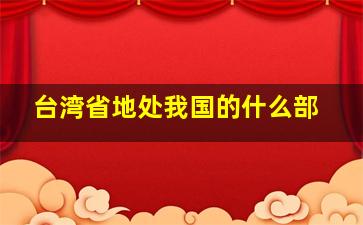 台湾省地处我国的什么部